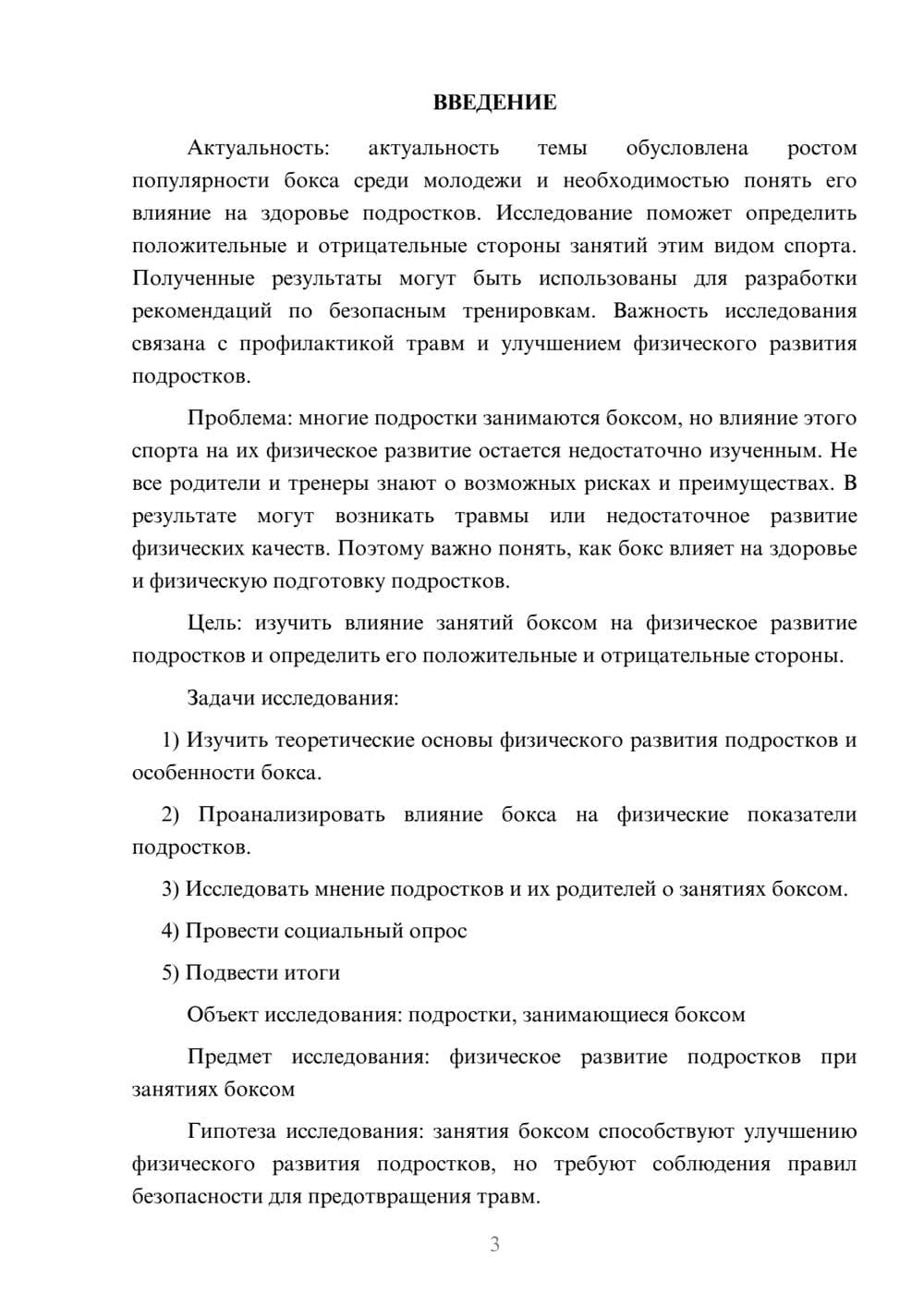 ВВЕДЕНИЕ

Актуальность: актуальность темы обусловлена ростом популярности бокса среди молодежи и необходимостью понять его влияние на здоровье подростков. Исследование поможет определить положительные и отрицательные стороны занятий этим видом спорта. Полученные результаты могут быть использованы для разработки рекомендаций по безопасным тренировкам. Важность исследования связана с профилактикой травм и улучшением физического развития подростков.

Проблема: многие подростки занимаются боксом, но влияние этого спорта на их физическое развитие остается недостаточно изученным. Не все родители и тренеры знают о возможных рисках и преимуществах. В результате могут возникать травмы или недостаточное развитие физических качеств. Поэтому важно понять, как бокс влияет на здоровье и физическую подготовку подростков.

Цель: изучить влияние занятий боксом на физическое развитие подростков и определить его положительные и отрицательные стороны.

Задачи исследования:

1) Изучить теоретические основы физического развития подростков и особенности бокса.

2) Проанализировать влияние бокса на физические показатели подростков.

3) Исследовать мнение подростков и их родителей о занятиях боксом.

4) Провести социальный опрос

5) Подвести итоги

Объект исследования: подростки, занимающиеся боксом

Предмет исследования: физическое развитие подростков при занятиях боксом

Гипотеза исследования: занятия боксом способствуют улучшению физического развития подростков, но требуют соблюдения правил безопасности для предотвращения травм.

3